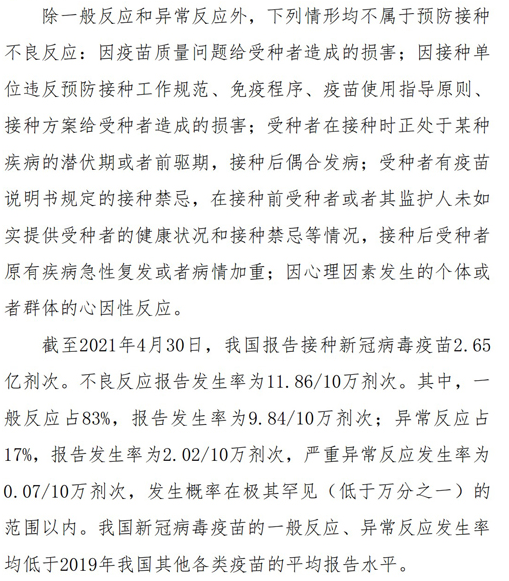 除一般反应和异常反应外，下列情形均不属于预防接种不良反应：因疫苗质量问题给受种者造成的损害；因接种单位违反预防接种工作规范、免疫程序、疫苗使用指导原则、接种方案给受种者造成的损害；受种者在接种时正处于某种疾病的潜伏期或者前驱期，接种后偶合发病；受种者有疫苗说明书规定的接种禁忌，在接种前受种者或者其监护人未如实提供受种者的健康状况和接种禁忌等情况，接种后受种者原有疾病急性复发或者病情加重；因心理因素发生的个体或者群体的心因性反应。

截至2021年4月30日，我国报告接种新冠病毒疫苗2.65亿剂次。不良反应报告发生率为11.86/10万剂次。其中，一般反应占83%，报告发生率为9.84/10万剂次；异常反应占17%，报告发生率为2.02/10万剂次，严重异常反应发生率为0.07/10万剂次，发生概率在极其罕见（低于万分之一）的范围以内。我国新冠病毒疫苗的一般反应、异常反应发生率均低于2019年我国其他各类疫苗的平均报告水平。